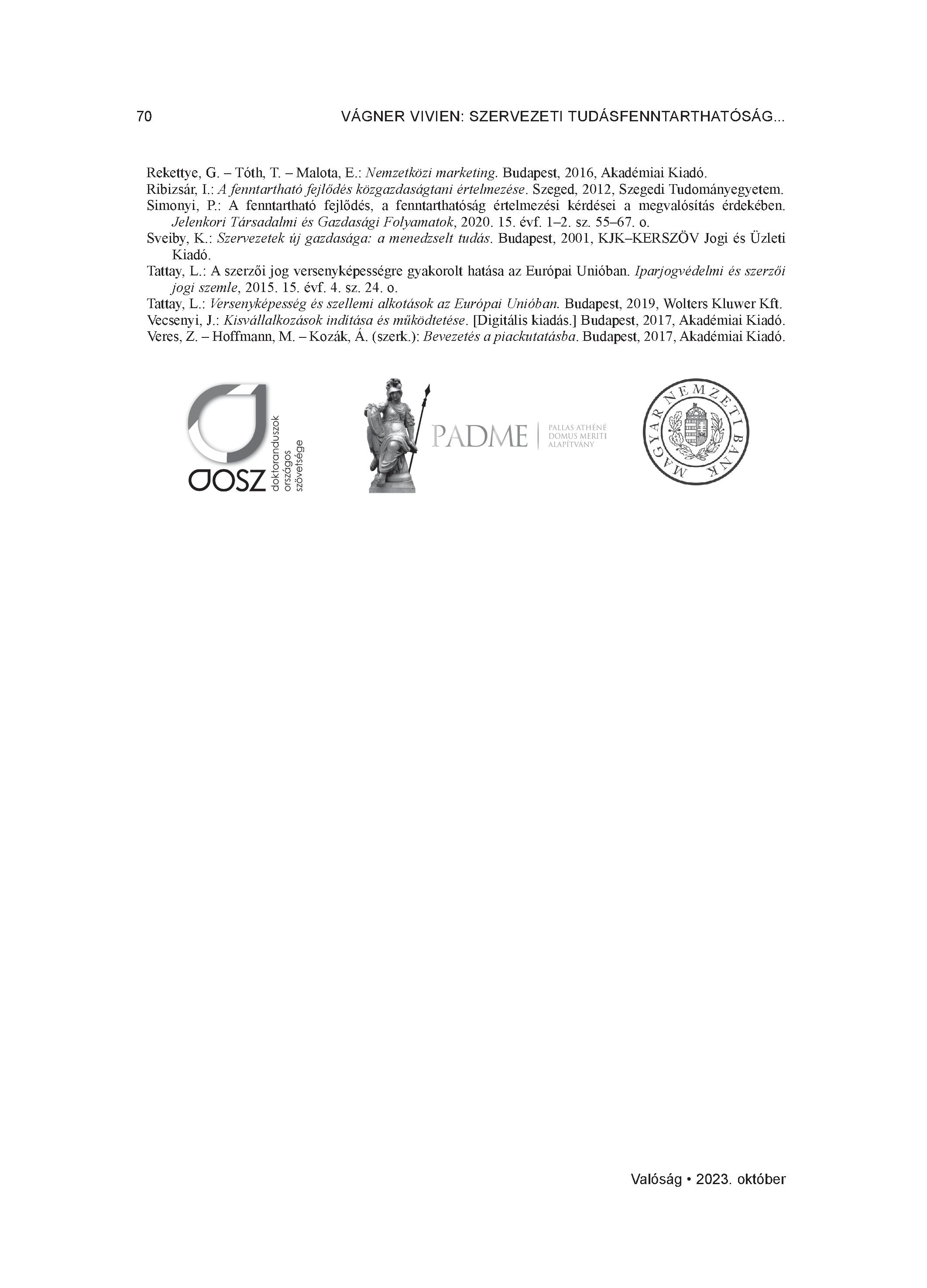 70 VÁGNER VIVIEN: SZERVEZETI TUDÁSFENNTARTHATÓSÁG...

Rekettye, G. – Tóth, T. – Malota, E.: Nemzetközi marketing. Budapest, 2016, Akadémiai Kiadó.
Ribizsár, I.: A fenntartható fejlődés közgazdaságtani értelmezése. Szeged, 2012, Szegedi Tudományegyetem.
Simonyi, P.: A fenntartható fejlődés, a fenntarthatóság értelmezési kérdései a megvalósítás érdekében. Jelenkori Társadalmi és Gazdasági Folyamatok, 2020. 15. évf. 1–2. sz. 55–67. o.
Sveiby, K.: Szervezetek új gazdasága: a menedzselt tudás. Budapest, 2001, KJK–KERSZÖV Jogi és Üzleti Kiadó.
Tattay, L.: A szerzői jog versenyképességre gyakorolt hatása az Európai Unióban. Iparjogvédelmi és szerzői jogi szemle, 2015. 15. évf. 4. sz. 24. o.
Tattay, L.: Versenyképesség és szellemi alkotások az Európai Unióban. Budapest, 2019, Wolters Kluwer Kft.
Vecsenyi, J.: Kisvállalkozások indítása és működtetése. [Digitális kiadás.] Budapest, 2017, Akadémiai Kiadó.
Veres, Z. – Hoffmann, M. – Kozák, Á. (szerk.): Bevezetés a piackutatásba. Budapest, 2017, Akadémiai Kiadó.

DOSZ doktoranduszok országos szövetsége

PADME PALLAS ATHÉNÉ DOMUS MERITI ALAPÍTVÁNY

MAGYAR NEMZETI BANK

Valóság • 2023. október